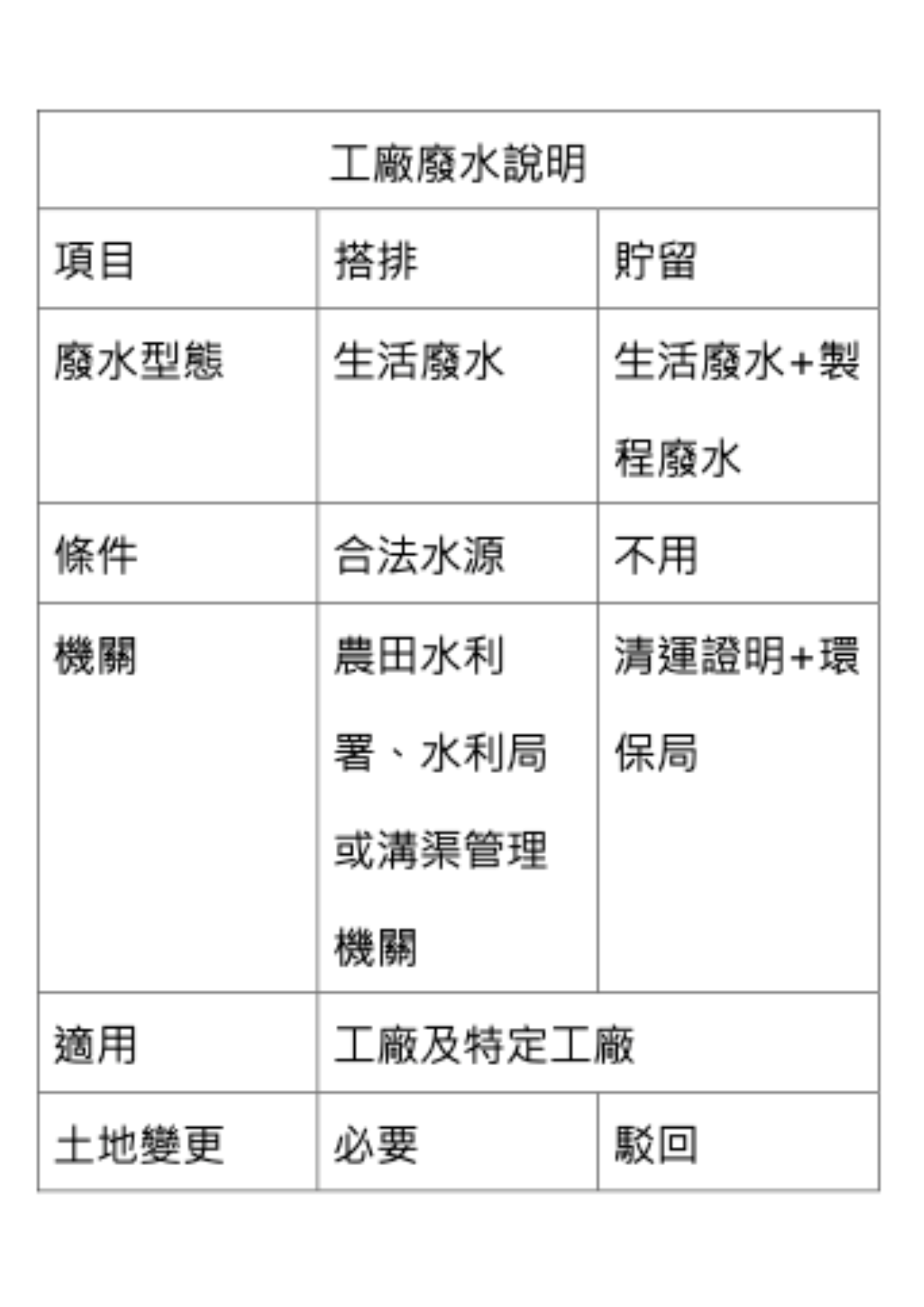 | 工廠廢水說明 | | |
|---|---|---|
| 項目 | 搭排 | 貯留 |
| 廢水型態 | 生活廢水 | 生活廢水+製程廢水 |
| 條件 | 合法水源 | 不用 |
| 機關 | 農田水利署、水利局或溝渠管理機關 | 清運證明+環保局 |
| 適用 | 工廠及特定工廠 | |
| 土地變更 | 必要 | 駁回 |